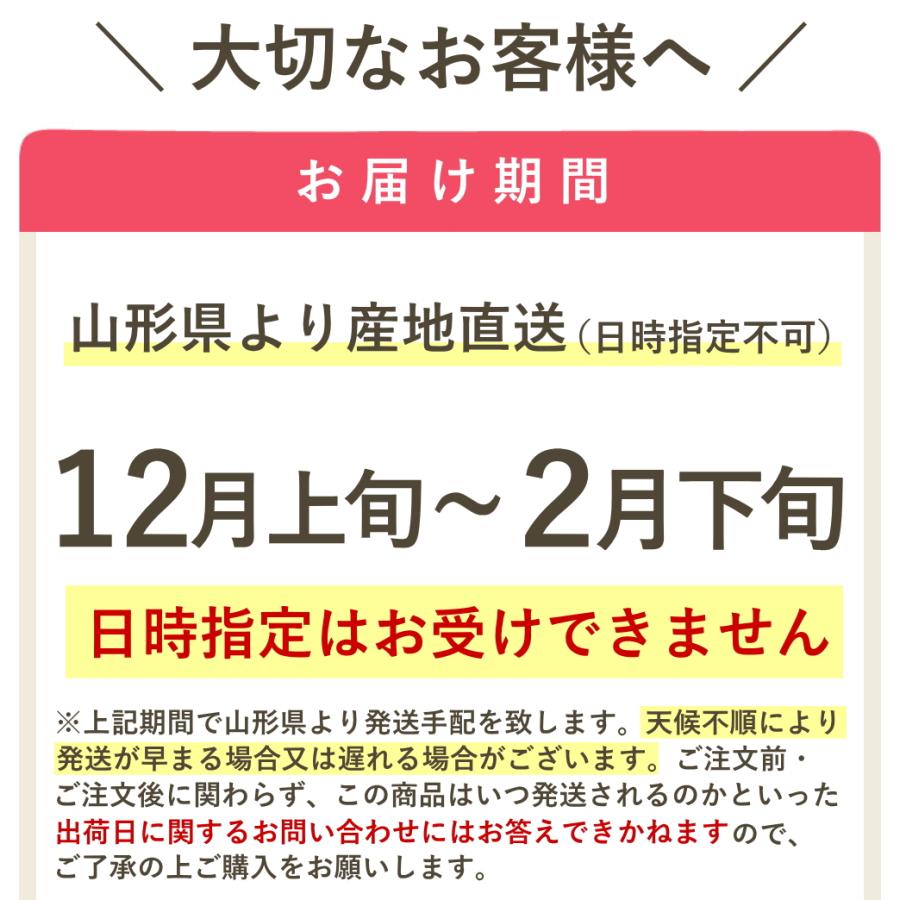 ＼ 大切なお客様へ ／

お届け期間

山形県より産地直送（日時指定不可）

12月上旬～2月下旬

日時指定はお受けできません

※上記期間で山形県より発送手配を致します。天候不順により発送が早まる場合又は遅れる場合がございます。ご注文前・ご注文後に関わらず、この商品はいつ発送されるのかといった出荷日に関するお問い合わせにはお答えできかねますので、ご了承の上ご購入をお願いします。